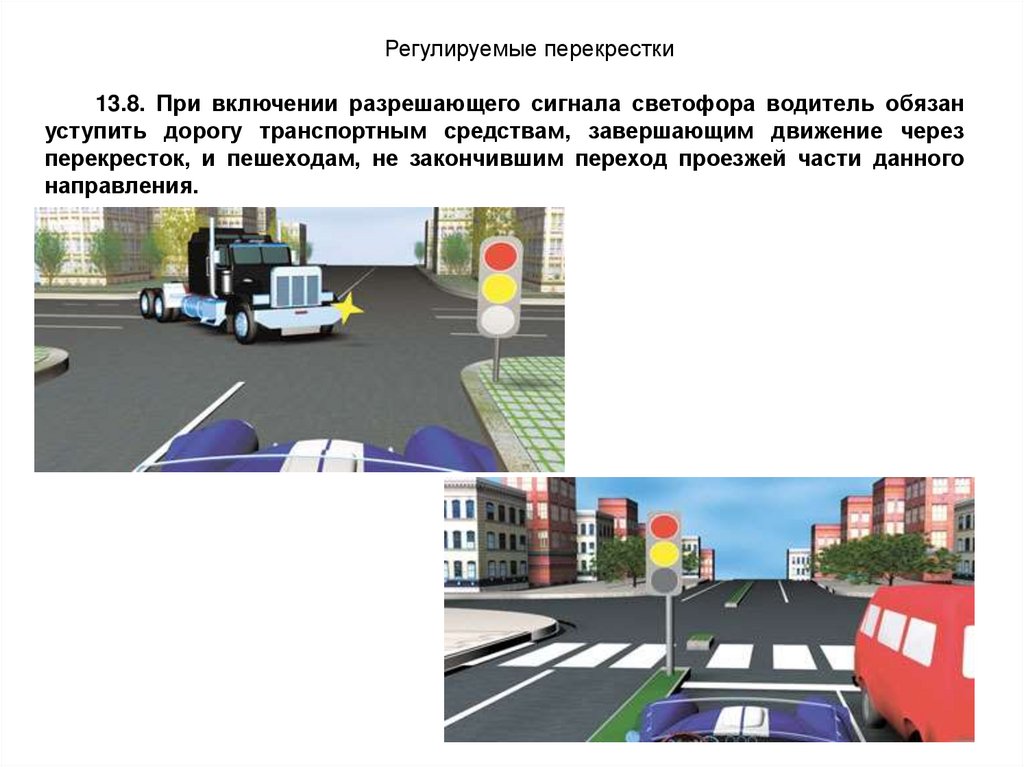 Регулируемые перекрестки

13.8. При включении разрешающего сигнала светофора водитель обязан уступить дорогу транспортным средствам, завершающим движение через перекресток, и пешеходам, не закончившим переход проезжей части данного направления.